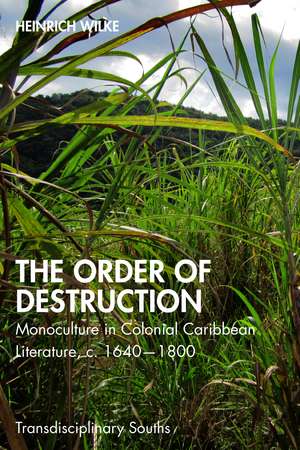 HEINRICH WILKE

THE ORDER OF DESTRUCTION

Monoculture in Colonial Caribbean Literature, c. 1640–1800

Transdisciplinary Souths